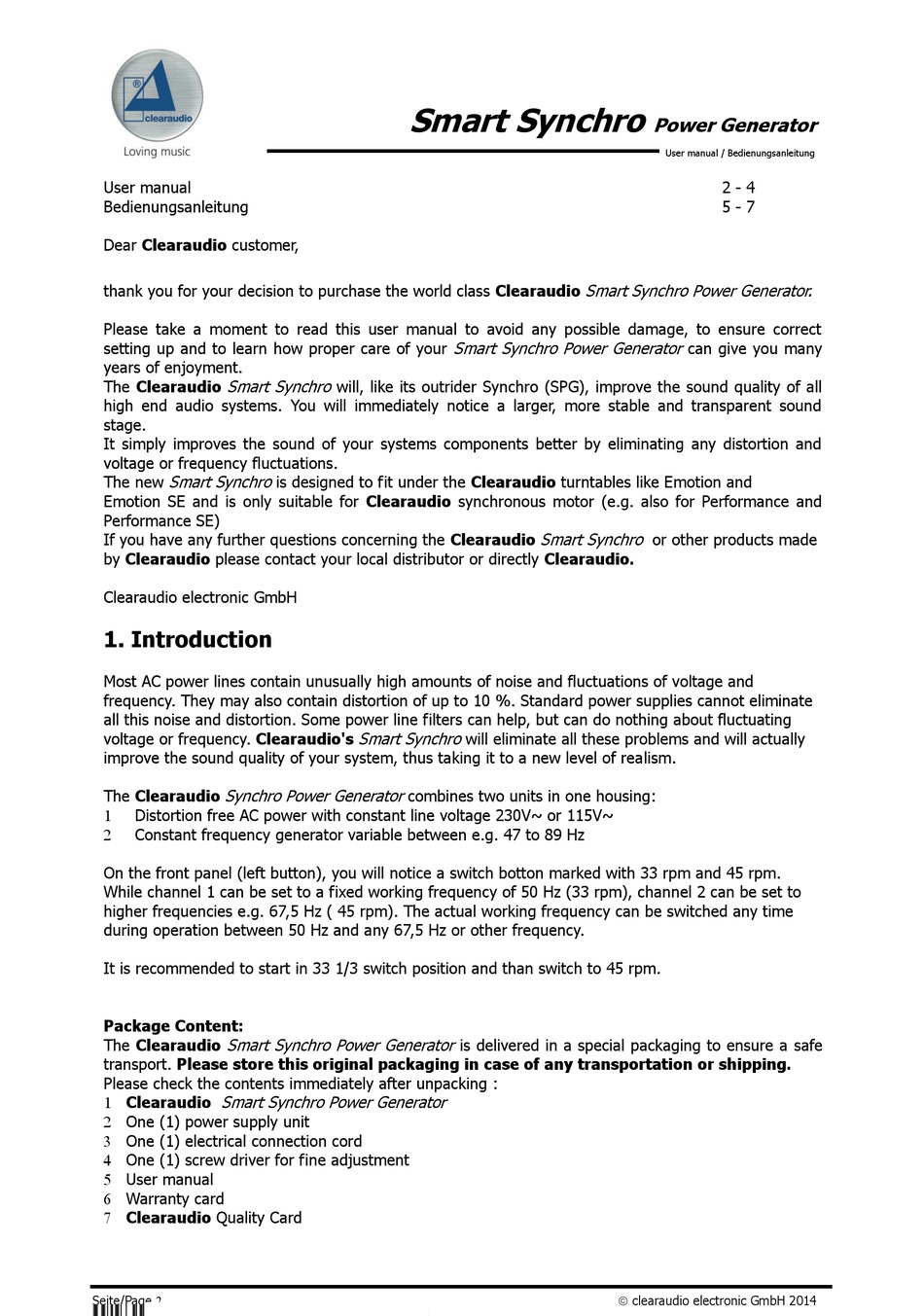 clearaudio
Loving music

Smart Synchro Power Generator
User manual / Bedienungsanleitung

User manual 2 - 4
Bedienungsanleitung 5 - 7

Dear Clearaudio customer,

thank you for your decision to purchase the world class Clearaudio Smart Synchro Power Generator.

Please take a moment to read this user manual to avoid any possible damage, to ensure correct setting up and to learn how proper care of your Smart Synchro Power Generator can give you many years of enjoyment.
The Clearaudio Smart Synchro will, like its outrider Synchro (SPG), improve the sound quality of all high end audio systems. You will immediately notice a larger, more stable and transparent sound stage.
It simply improves the sound of your systems components better by eliminating any distortion and voltage or frequency fluctuations.
The new Smart Synchro is designed to fit under the Clearaudio turntables like Emotion and Emotion SE and is only suitable for Clearaudio synchronous motor (e.g. also for Performance and Performance SE)
If you have any further questions concerning the Clearaudio Smart Synchro or other products made by Clearaudio please contact your local distributor or directly Clearaudio.

Clearaudio electronic GmbH

1. Introduction

Most AC power lines contain unusually high amounts of noise and fluctuations of voltage and frequency. They may also contain distortion of up to 10 %. Standard power supplies cannot eliminate all this noise and distortion. Some power line filters can help, but can do nothing about fluctuating voltage or frequency. Clearaudio's Smart Synchro will eliminate all these problems and will actually improve the sound quality of your system, thus taking it to a new level of realism.

The Clearaudio Synchro Power Generator combines two units in one housing:
1 Distortion free AC power with constant line voltage 230V~ or 115V~
2 Constant frequency generator variable between e.g. 47 to 89 Hz

On the front panel (left button), you will notice a switch botton marked with 33 rpm and 45 rpm. While channel 1 can be set to a fixed working frequency of 50 Hz (33 rpm), channel 2 can be set to higher frequencies e.g. 67,5 Hz ( 45 rpm). The actual working frequency can be switched any time during operation between 50 Hz and any 67,5 Hz or other frequency.

It is recommended to start in 33 1/3 switch position and than switch to 45 rpm.

Package Content:
The Clearaudio Smart Synchro Power Generator is delivered in a special packaging to ensure a safe transport. Please store this original packaging in case of any transportation or shipping.
Please check the contents immediately after unpacking :
1 Clearaudio Smart Synchro Power Generator
2 One (1) power supply unit
3 One (1) electrical connection cord
4 One (1) screw driver for fine adjustment
5 User manual
6 Warranty card
7 Clearaudio Quality Card

Seite/Page 2 © clearaudio electronic GmbH 2014